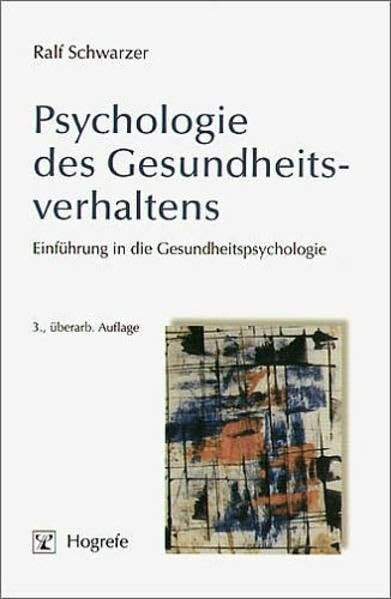 Ralf Schwarzer

Psychologie des Gesundheitsverhaltens

Einführung in die Gesundheitspsychologie

3., überarb. Auflage

Hogrefe